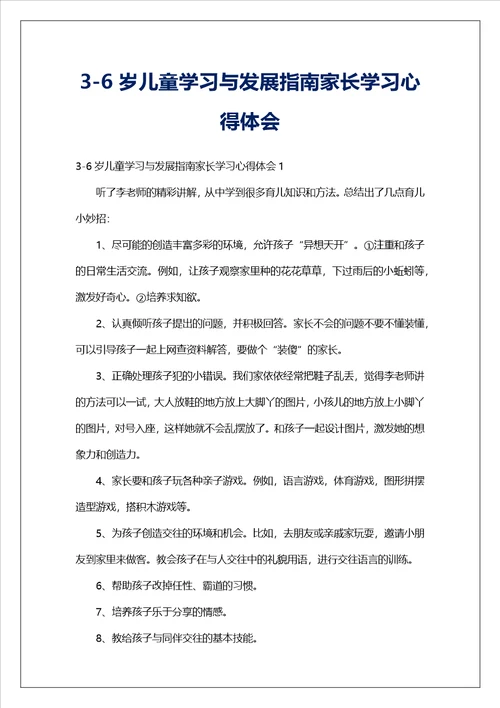 3-6 岁儿童学习与发展指南家长学习心得体会

3-6 岁儿童学习与发展指南家长学习心得体会 1

听了李老师的精彩讲解，从中学到很多育儿知识和方法。总结出了几点育儿小妙招：

1、尽可能的创造丰富多彩的环境，允许孩子“异想天开”。①注重和孩子的日常生活交流。例如，让孩子观察家里种的花花草草，下过雨后的小蚯蚓等，激发好奇心。②培养求知欲。

2、认真倾听孩子提出的问题，并积极回答。家长不会的问题不要不懂装懂，可以引导孩子一起上网查资料解答，要做个“装傻”的家长。

3、正确处理孩子犯的小错误。我们家依依经常把鞋子乱丢，觉得李老师讲的方法可以一试，大人放鞋的地方放上大脚丫的图片，小孩儿的地方放上小脚丫的图片，对号入座，这样她就不会乱摆放了。和孩子一起设计图片，激发她的想象力和创造力。

4、家长要和孩子玩各种亲子游戏。例如，语言游戏，体育游戏，图形拼摆造型游戏，搭积木游戏等。

5、为孩子创造交往的环境和机会。比如，去朋友或亲戚家玩耍，邀请小朋友到家里来做客。教会孩子在与人交往中的礼貌用语，进行交往语言的训练。

6、帮助孩子改掉任性、霸道的习惯。

7、培养孩子乐于分享的情感。

8、教给孩子与同伴交往的基本技能。